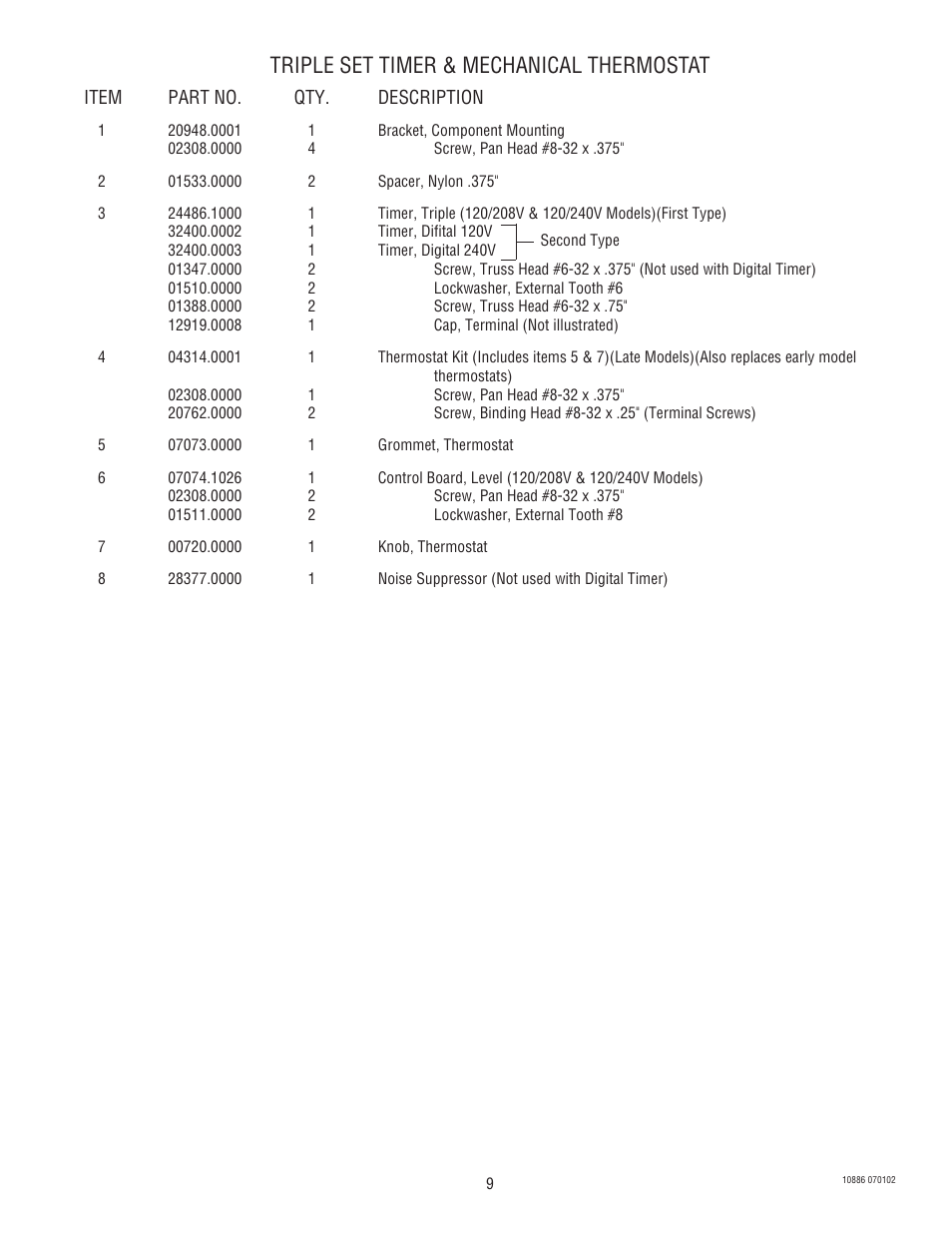 TRIPLE SET TIMER & MECHANICAL THERMOSTAT

| ITEM | PART NO. | QTY. | DESCRIPTION |
|---|---|---|---|
| 1 | 20948.0001 | 1 | Bracket, Component Mounting |
| | 02308.0000 | 4 | Screw, Pan Head #8-32 x .375" |
| 2 | 01533.0000 | 2 | Spacer, Nylon .375" |
| 3 | 24486.1000 | 1 | Timer, Triple (120/208V & 120/240V Models)(First Type) |
| | 32400.0002 | 1 | Timer, Difital 120V — Second Type |
| | 32400.0003 | 1 | Timer, Digital 240V — Second Type |
| | 01347.0000 | 2 | Screw, Truss Head #6-32 x .375" (Not used with Digital Timer) |
| | 01510.0000 | 2 | Lockwasher, External Tooth #6 |
| | 01388.0000 | 2 | Screw, Truss Head #6-32 x .75" |
| | 12919.0008 | 1 | Cap, Terminal (Not illustrated) |
| 4 | 04314.0001 | 1 | Thermostat Kit (Includes items 5 & 7)(Late Models)(Also replaces early model thermostats) |
| | 02308.0000 | 1 | Screw, Pan Head #8-32 x .375" |
| | 20762.0000 | 2 | Screw, Binding Head #8-32 x .25" (Terminal Screws) |
| 5 | 07073.0000 | 1 | Grommet, Thermostat |
| 6 | 07074.1026 | 1 | Control Board, Level (120/208V & 120/240V Models) |
| | 02308.0000 | 2 | Screw, Pan Head #8-32 x .375" |
| | 01511.0000 | 2 | Lockwasher, External Tooth #8 |
| 7 | 00720.0000 | 1 | Knob, Thermostat |
| 8 | 28377.0000 | 1 | Noise Suppressor (Not used with Digital Timer) |

9

10886 070102